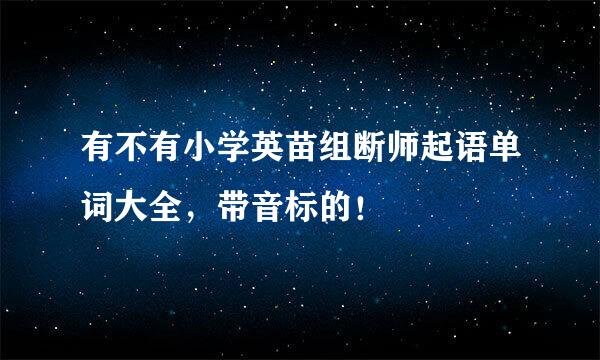 有不有小学英苗组断师起语单词大全，带音标的！